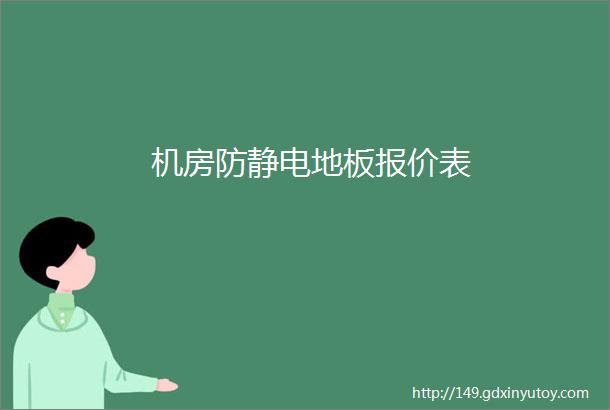 机房防静电地板报价表

http://149.gdxinyutoy.com